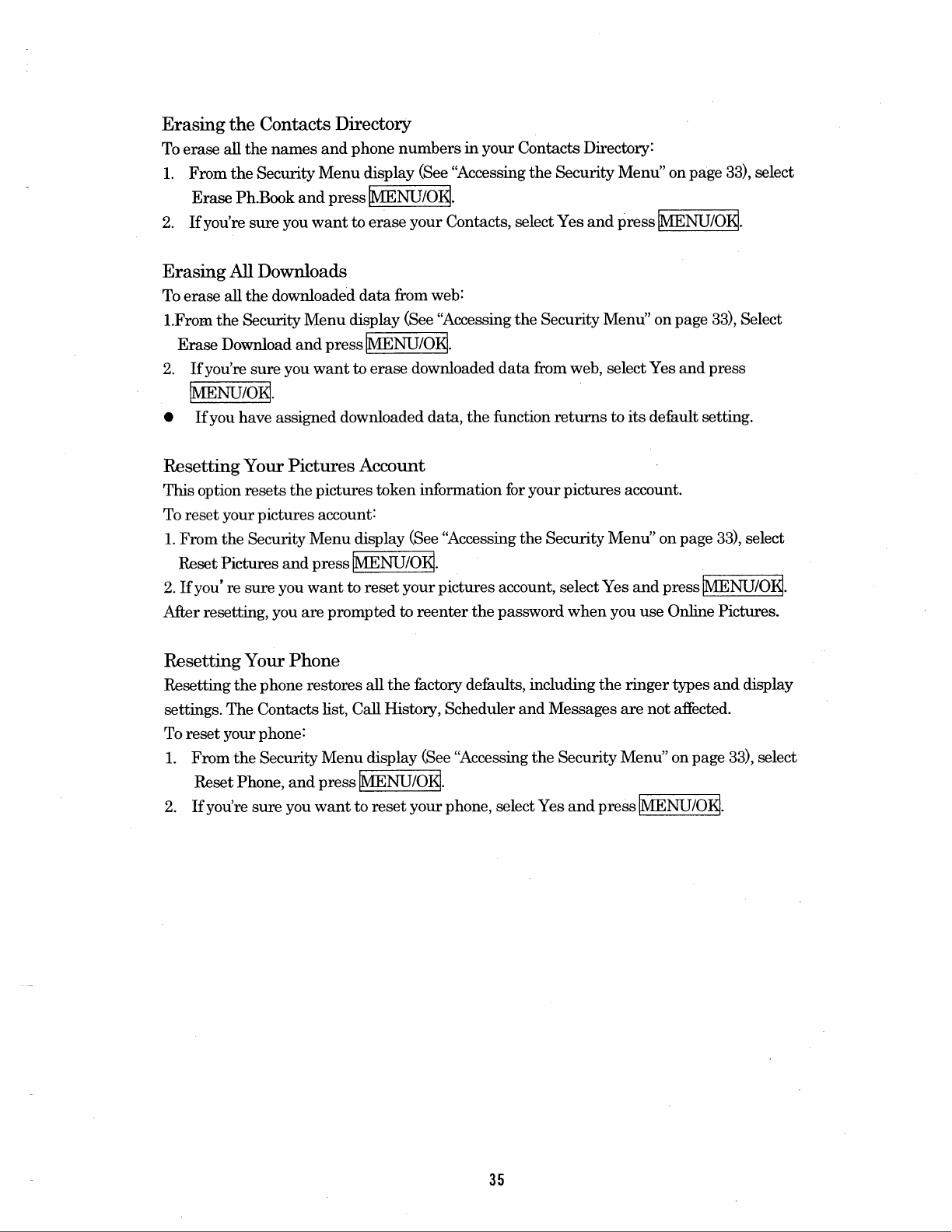 Erasing the Contacts Directory

To erase all the names and phone numbers in your Contacts Directory:

1. From the Security Menu display (See "Accessing the Security Menu" on page 33), select Erase Ph.Book and press MENU/OK.
2. If you're sure you want to erase your Contacts, select Yes and press MENU/OK.

Erasing All Downloads

To erase all the downloaded data from web:

1.From the Security Menu display (See "Accessing the Security Menu" on page 33), Select Erase Download and press MENU/OK.
2. If you're sure you want to erase downloaded data from web, select Yes and press MENU/OK.

● If you have assigned downloaded data, the function returns to its default setting.

Resetting Your Pictures Account

This option resets the pictures token information for your pictures account.

To reset your pictures account:

1. From the Security Menu display (See "Accessing the Security Menu" on page 33), select Reset Pictures and press MENU/OK.
2. If you' re sure you want to reset your pictures account, select Yes and press MENU/OK.

After resetting, you are prompted to reenter the password when you use Online Pictures.

Resetting Your Phone

Resetting the phone restores all the factory defaults, including the ringer types and display settings. The Contacts list, Call History, Scheduler and Messages are not affected.

To reset your phone:

1. From the Security Menu display (See "Accessing the Security Menu" on page 33), select Reset Phone, and press MENU/OK.
2. If you're sure you want to reset your phone, select Yes and press MENU/OK.

35